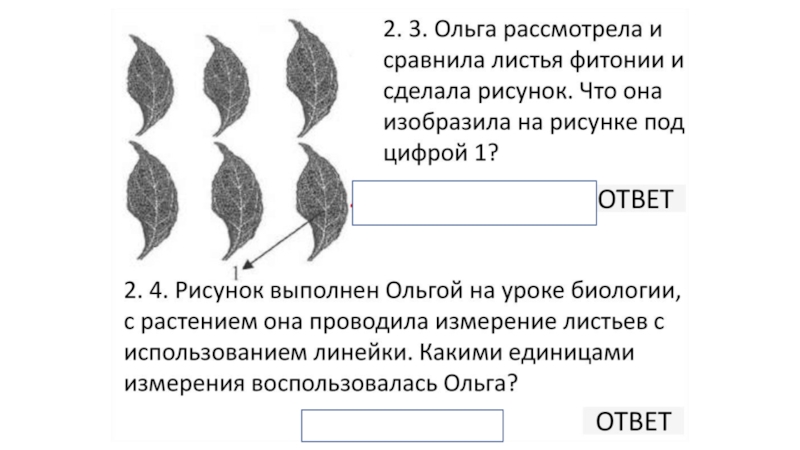 2. 3. Ольга рассмотрела и сравнила листья фитонии и сделала рисунок. Что она изобразила на рисунке под цифрой 1?

ОТВЕТ

1

2. 4. Рисунок выполнен Ольгой на уроке биологии, с растением она проводила измерение листьев с использованием линейки. Какими единицами измерения воспользовалась Ольга?

ОТВЕТ